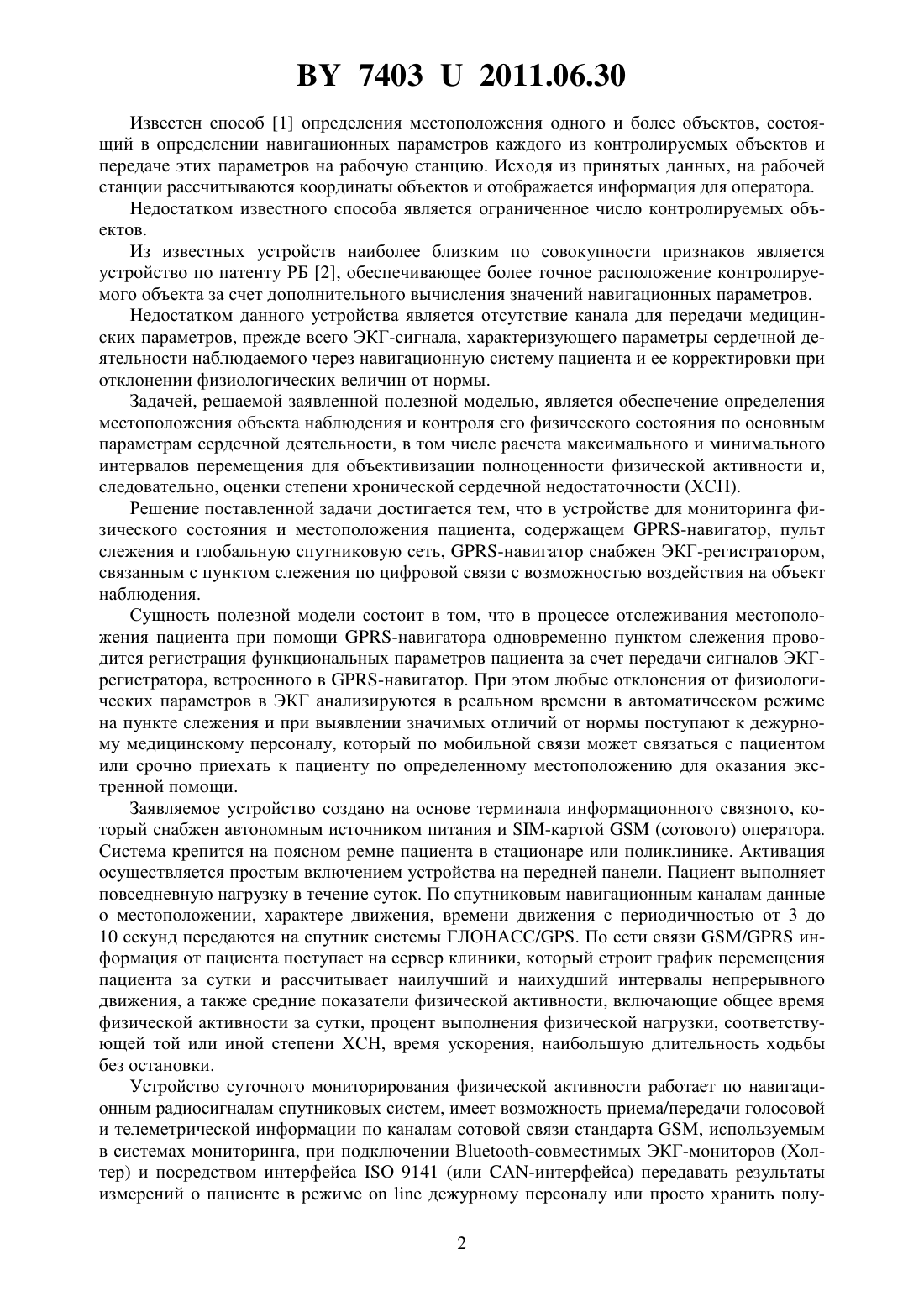 BY 7403 U 2011.06.30

Известен способ [1] определения местоположения одного и более объектов, состоящий в определении навигационных параметров каждого из контролируемых объектов и передаче этих параметров на рабочую станцию. Исходя из принятых данных, на рабочей станции рассчитываются координаты объектов и отображается информация для оператора.

Недостатком известного способа является ограниченное число контролируемых объектов.

Из известных устройств наиболее близким по совокупности признаков является устройство по патенту РБ [2], обеспечивающее более точное расположение контролируемого объекта за счет дополнительного вычисления значений навигационных параметров.

Недостатком данного устройства является отсутствие канала для передачи медицинских параметров, прежде всего ЭКГ-сигнала, характеризующего параметры сердечной деятельности наблюдаемого через навигационную систему пациента и ее корректировки при отклонении физиологических величин от нормы.

Задачей, решаемой заявленной полезной моделью, является обеспечение определения местоположения объекта наблюдения и контроля его физического состояния по основным параметрам сердечной деятельности, в том числе расчета максимального и минимального интервалов перемещения для объективизации полноценности физической активности и, следовательно, оценки степени хронической сердечной недостаточности (ХСН).

Решение поставленной задачи достигается тем, что в устройстве для мониторинга физического состояния и местоположения пациента, содержащем GPRS-навигатор, пульт слежения и глобальную спутниковую сеть, GPRS-навигатор снабжен ЭКГ-регистратором, связанным с пунктом слежения по цифровой связи с возможностью воздействия на объект наблюдения.

Сущность полезной модели состоит в том, что в процессе отслеживания местоположения пациента при помощи GPRS-навигатора одновременно пунктом слежения проводится регистрация функциональных параметров пациента за счет передачи сигналов ЭКГ-регистратора, встроенного в GPRS-навигатор. При этом любые отклонения от физиологических параметров в ЭКГ анализируются в реальном времени в автоматическом режиме на пункте слежения и при выявлении значимых отличий от нормы поступают к дежурному медицинскому персоналу, который по мобильной связи может связаться с пациентом или срочно приехать к пациенту по определенному местоположению для оказания экстренной помощи.

Заявляемое устройство создано на основе терминала информационного связного, который снабжен автономным источником питания и SIM-картой GSM (сотового) оператора. Система крепится на поясном ремне пациента в стационаре или поликлинике. Активация осуществляется простым включением устройства на передней панели. Пациент выполняет повседневную нагрузку в течение суток. По спутниковым навигационным каналам данные о местоположении, характере движения, времени движения с периодичностью от 3 до 10 секунд передаются на спутник системы ГЛОНАСС/GPS. По сети связи GSM/GPRS информация от пациента поступает на сервер клиники, который строит график перемещения пациента за сутки и рассчитывает наилучший и наихудший интервалы непрерывного движения, а также средние показатели физической активности, включающие общее время физической активности за сутки, процент выполнения физической нагрузки, соответствующей той или иной степени ХСН, время ускорения, наибольшую длительность ходьбы без остановки.

Устройство суточного мониторирования физической активности работает по навигационным радиосигналам спутниковых систем, имеет возможность приема/передачи голосовой и телеметрической информации по каналам сотовой связи стандарта GSM, используемым в системах мониторинга, при подключении Bluetooth-совместимых ЭКГ-мониторов (Холтер) и посредством интерфейса ISO 9141 (или CAN-интерфейса) передавать результаты измерений о пациенте в режиме on line дежурному персоналу или просто хранить полу-

2